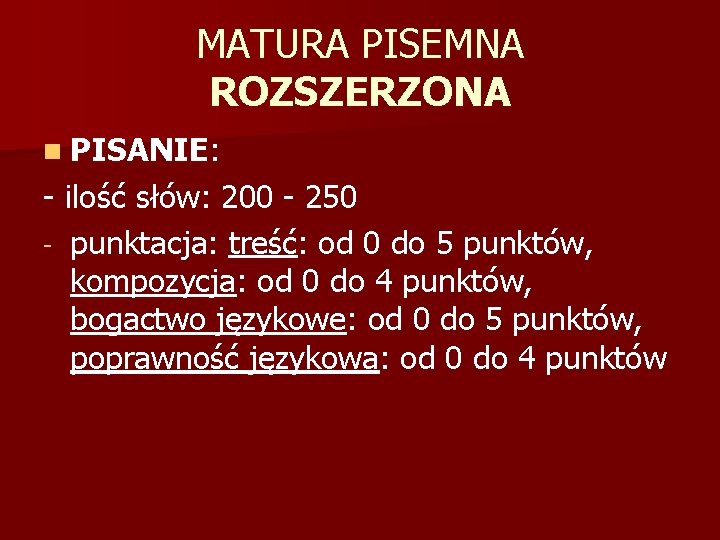 MATURA PISEMNA
ROZSZERZONA

• PISANIE:

- ilość słów: 200 - 250

- punktacja: treść: od 0 do 5 punktów, kompozycja: od 0 do 4 punktów, bogactwo językowe: od 0 do 5 punktów, poprawność językowa: od 0 do 4 punktów